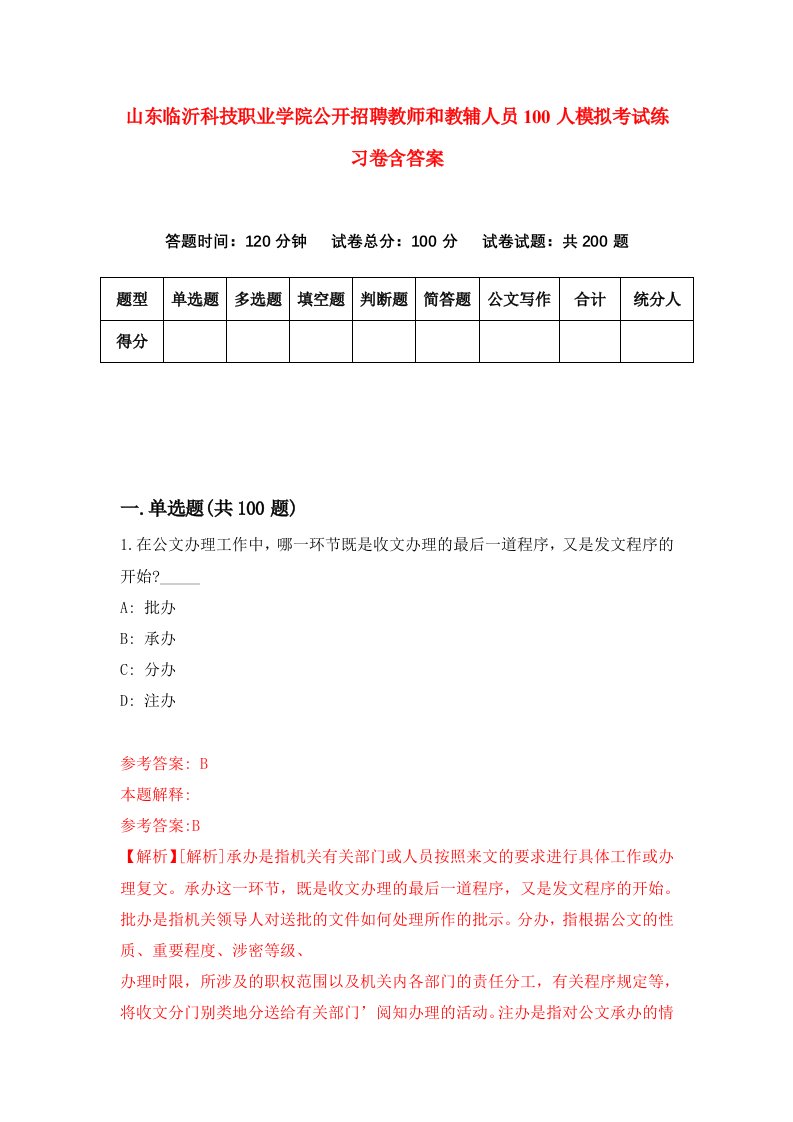 山东临沂科技职业学院公开招聘教师和教辅人员100人模拟考试练习卷含答案

答题时间：120分钟　试卷总分：100分　试卷试题：共200题

| 题型 | 单选题 | 多选题 | 填空题 | 判断题 | 简答题 | 公文写作 | 合计 | 统分人 |
|---|---|---|---|---|---|---|---|---|
| 得分 | | | | | | | | |

一.单选题(共100题)

1.在公文办理工作中，哪一环节既是收文办理的最后一道程序，又是发文程序的开始?_____

A: 批办

B: 承办

C: 分办

D: 注办

参考答案: B

本题解释:

参考答案:B

【解析】[解析]承办是指机关有关部门或人员按照来文的要求进行具体工作或办理复文。承办这一环节，既是收文办理的最后一道程序，又是发文程序的开始。批办是指机关领导人对送批的文件如何处理所作的批示。分办，指根据公文的性质、重要程度、涉密等级、

办理时限，所涉及的职权范围以及机关内各部门的责任分工，有关程序规定等，将收文分门别类地分送给有关部门’阅知办理的活动。注办是指对公文承办的情